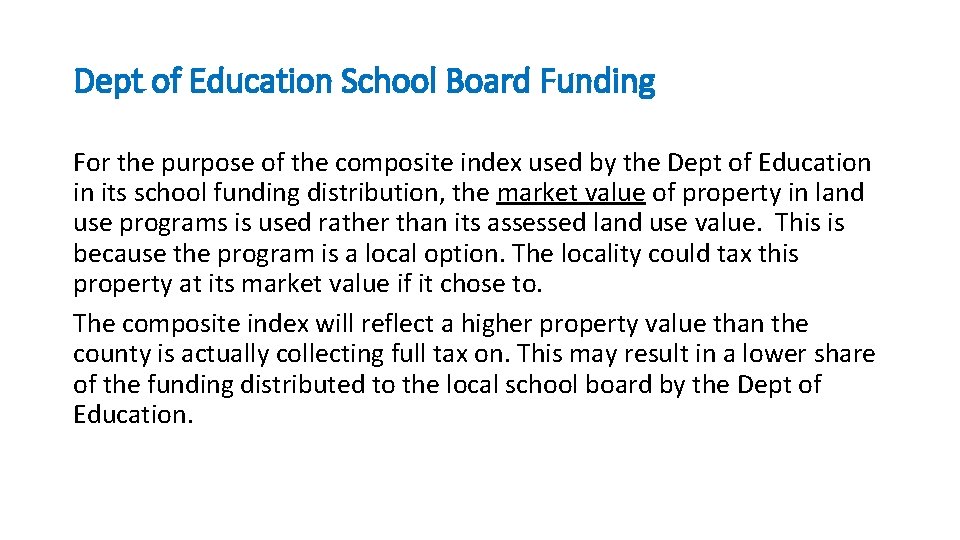 Dept of Education School Board Funding

For the purpose of the composite index used by the Dept of Education in its school funding distribution, the market value of property in land use programs is used rather than its assessed land use value. This is because the program is a local option. The locality could tax this property at its market value if it chose to.

The composite index will reflect a higher property value than the county is actually collecting full tax on. This may result in a lower share of the funding distributed to the local school board by the Dept of Education.